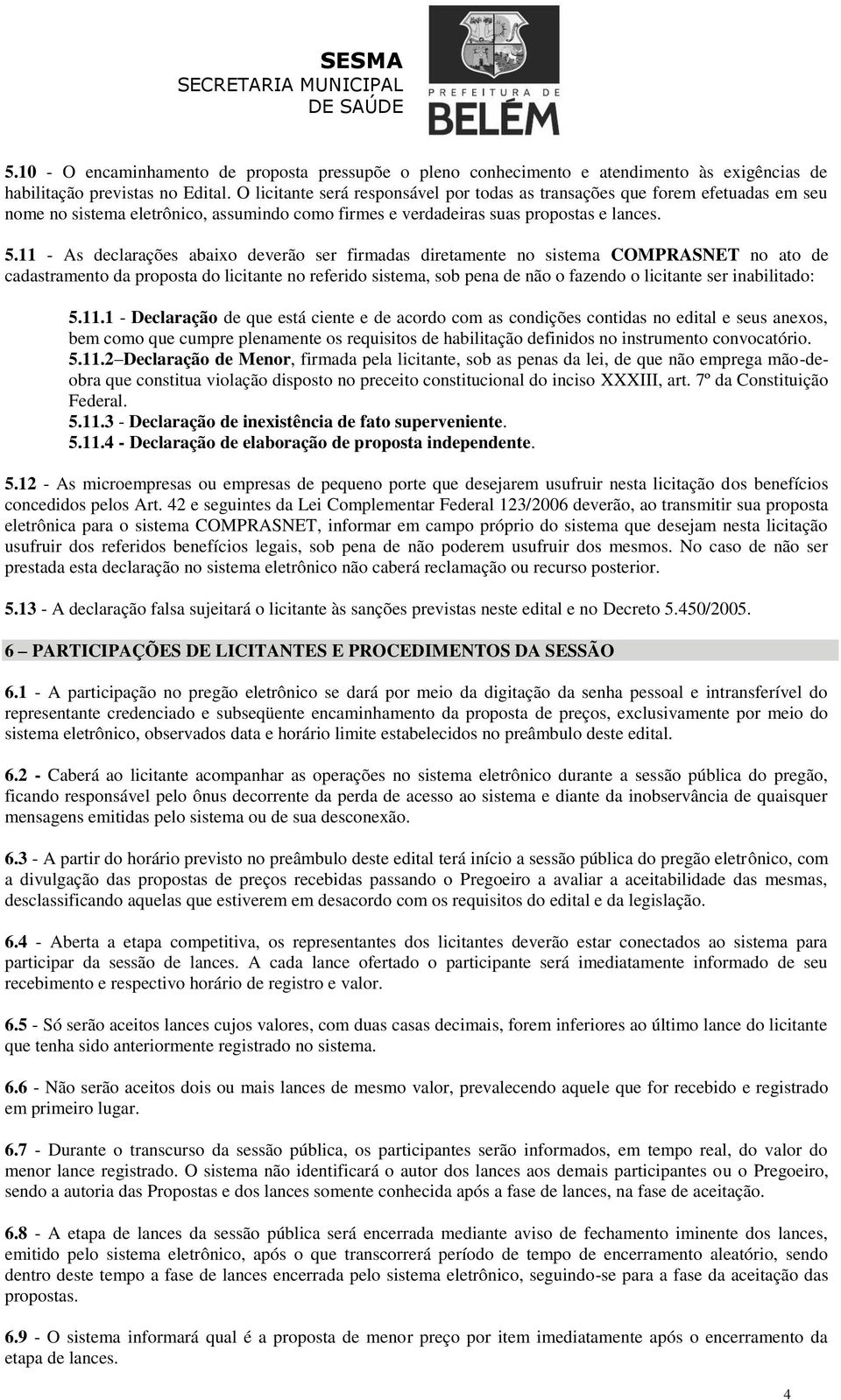 SESMA
SECRETARIA MUNICIPAL
DE SAÚDE

PREFEITURA DE
BELÉM

5.10 - O encaminhamento de proposta pressupõe o pleno conhecimento e atendimento às exigências de habilitação previstas no Edital. O licitante será responsável por todas as transações que forem efetuadas em seu nome no sistema eletrônico, assumindo como firmes e verdadeiras suas propostas e lances.

5.11 - As declarações abaixo deverão ser firmadas diretamente no sistema COMPRASNET no ato de cadastramento da proposta do licitante no referido sistema, sob pena de não o fazendo o licitante ser inabilitado:

5.11.1 - Declaração de que está ciente e de acordo com as condições contidas no edital e seus anexos, bem como que cumpre plenamente os requisitos de habilitação definidos no instrumento convocatório.
5.11.2 Declaração de Menor, firmada pela licitante, sob as penas da lei, de que não emprega mão-de-obra que constitua violação disposto no preceito constitucional do inciso XXXIII, art. 7º da Constituição Federal.
5.11.3 - Declaração de inexistência de fato superveniente.
5.11.4 - Declaração de elaboração de proposta independente.

5.12 - As microempresas ou empresas de pequeno porte que desejarem usufruir nesta licitação dos benefícios concedidos pelos Art. 42 e seguintes da Lei Complementar Federal 123/2006 deverão, ao transmitir sua proposta eletrônica para o sistema COMPRASNET, informar em campo próprio do sistema que desejam nesta licitação usufruir dos referidos benefícios legais, sob pena de não poderem usufruir dos mesmos. No caso de não ser prestada esta declaração no sistema eletrônico não caberá reclamação ou recurso posterior.

5.13 - A declaração falsa sujeitará o licitante às sanções previstas neste edital e no Decreto 5.450/2005.

6 – PARTICIPAÇÕES DE LICITANTES E PROCEDIMENTOS DA SESSÃO

6.1 - A participação no pregão eletrônico se dará por meio da digitação da senha pessoal e intransferível do representante credenciado e subseqüente encaminhamento da proposta de preços, exclusivamente por meio do sistema eletrônico, observados data e horário limite estabelecidos no preâmbulo deste edital.

6.2 - Caberá ao licitante acompanhar as operações no sistema eletrônico durante a sessão pública do pregão, ficando responsável pelo ônus decorrente da perda de acesso ao sistema e diante da inobservância de quaisquer mensagens emitidas pelo sistema ou de sua desconexão.

6.3 - A partir do horário previsto no preâmbulo deste edital terá início a sessão pública do pregão eletrônico, com a divulgação das propostas de preços recebidas passando o Pregoeiro a avaliar a aceitabilidade das mesmas, desclassificando aquelas que estiverem em desacordo com os requisitos do edital e da legislação.

6.4 - Aberta a etapa competitiva, os representantes dos licitantes deverão estar conectados ao sistema para participar da sessão de lances. A cada lance ofertado o participante será imediatamente informado de seu recebimento e respectivo horário de registro e valor.

6.5 - Só serão aceitos lances cujos valores, com duas casas decimais, forem inferiores ao último lance do licitante que tenha sido anteriormente registrado no sistema.

6.6 - Não serão aceitos dois ou mais lances de mesmo valor, prevalecendo aquele que for recebido e registrado em primeiro lugar.

6.7 - Durante o transcurso da sessão pública, os participantes serão informados, em tempo real, do valor do menor lance registrado. O sistema não identificará o autor dos lances aos demais participantes ou o Pregoeiro, sendo a autoria das Propostas e dos lances somente conhecida após a fase de lances, na fase de aceitação.

6.8 - A etapa de lances da sessão pública será encerrada mediante aviso de fechamento iminente dos lances, emitido pelo sistema eletrônico, após o que transcorrerá período de tempo de encerramento aleatório, sendo dentro deste tempo a fase de lances encerrada pelo sistema eletrônico, seguindo-se para a fase da aceitação das propostas.

6.9 - O sistema informará qual é a proposta de menor preço por item imediatamente após o encerramento da etapa de lances.

4